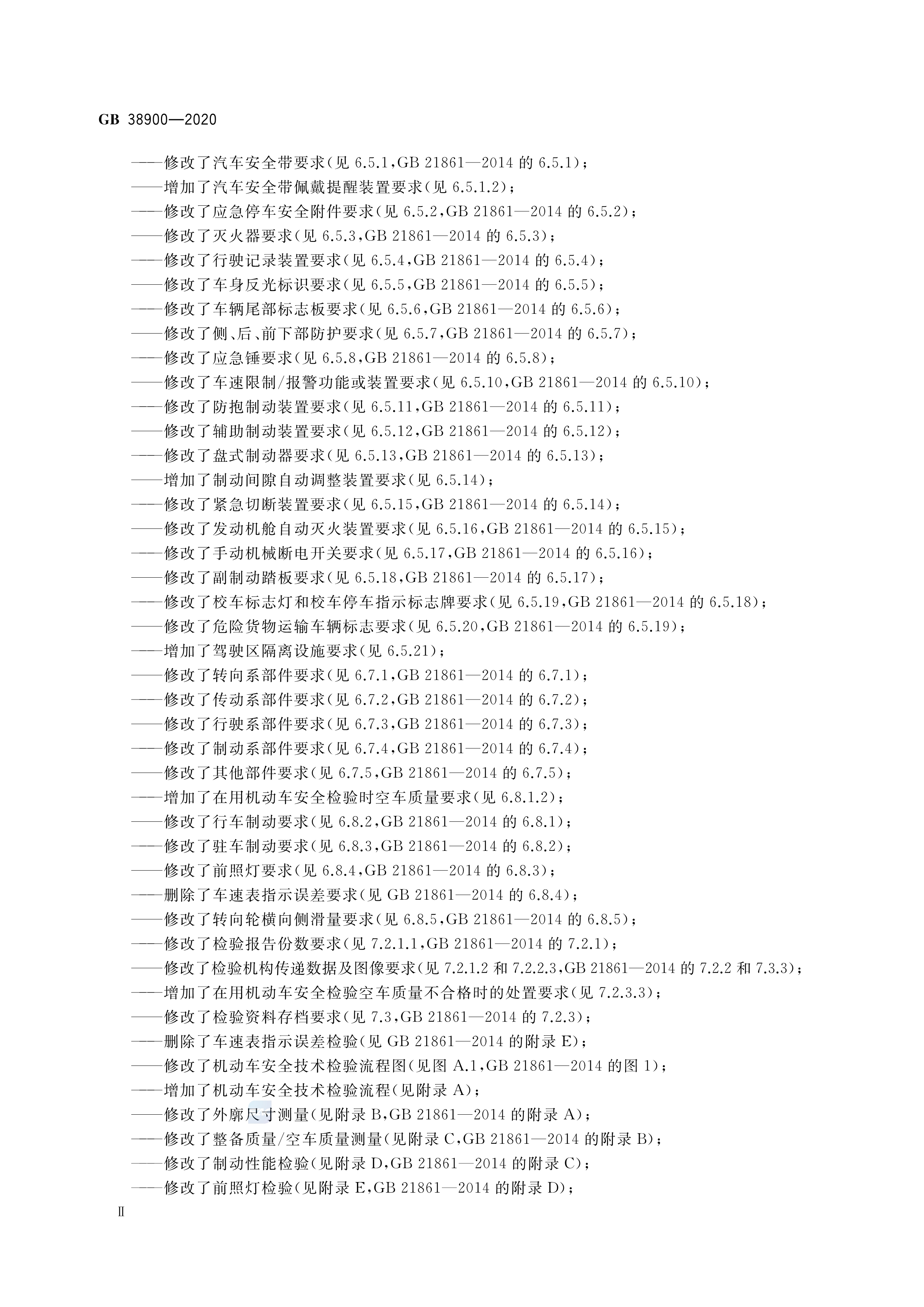 GB 38900—2020

——修改了汽车安全带要求(见 6.5.1,GB 21861—2014 的 6.5.1);
——增加了汽车安全带佩戴提醒装置要求(见 6.5.1.2);
——修改了应急停车安全附件要求(见 6.5.2,GB 21861—2014 的 6.5.2);
——修改了灭火器要求(见 6.5.3,GB 21861—2014 的 6.5.3);
——修改了行驶记录装置要求(见 6.5.4,GB 21861—2014 的 6.5.4);
——修改了车身反光标识要求(见 6.5.5,GB 21861—2014 的 6.5.5);
——修改了车辆尾部标志板要求(见 6.5.6,GB 21861—2014 的 6.5.6);
——修改了侧、后、前下部防护要求(见 6.5.7,GB 21861—2014 的 6.5.7);
——修改了应急锤要求(见 6.5.8,GB 21861—2014 的 6.5.8);
——修改了车速限制/报警功能或装置要求(见 6.5.10,GB 21861—2014 的 6.5.10);
——修改了防抱制动装置要求(见 6.5.11,GB 21861—2014 的 6.5.11);
——修改了辅助制动装置要求(见 6.5.12,GB 21861—2014 的 6.5.12);
——修改了盘式制动器要求(见 6.5.13,GB 21861—2014 的 6.5.13);
——增加了制动间隙自动调整装置要求(见 6.5.14);
——修改了紧急切断装置要求(见 6.5.15,GB 21861—2014 的 6.5.14);
——修改了发动机舱自动灭火装置要求(见 6.5.16,GB 21861—2014 的 6.5.15);
——修改了手动机械断电开关要求(见 6.5.17,GB 21861—2014 的 6.5.16);
——修改了副制动踏板要求(见 6.5.18,GB 21861—2014 的 6.5.17);
——修改了校车标志灯和校车停车指示标志牌要求(见 6.5.19,GB 21861—2014 的 6.5.18);
——修改了危险货物运输车辆标志要求(见 6.5.20,GB 21861—2014 的 6.5.19);
——增加了驾驶区隔离设施要求(见 6.5.21);
——修改了转向系部件要求(见 6.7.1,GB 21861—2014 的 6.7.1);
——修改了传动系部件要求(见 6.7.2,GB 21861—2014 的 6.7.2);
——修改了行驶系部件要求(见 6.7.3,GB 21861—2014 的 6.7.3);
——修改了制动系部件要求(见 6.7.4,GB 21861—2014 的 6.7.4);
——修改了其他部件要求(见 6.7.5,GB 21861—2014 的 6.7.5);
——增加了在用机动车安全检验时空车质量要求(见 6.8.1.2);
——修改了行车制动要求(见 6.8.2,GB 21861—2014 的 6.8.1);
——修改了驻车制动要求(见 6.8.3,GB 21861—2014 的 6.8.2);
——修改了前照灯要求(见 6.8.4,GB 21861—2014 的 6.8.3);
——删除了车速表指示误差要求(见 GB 21861—2014 的 6.8.4);
——修改了转向轮横向侧滑量要求(见 6.8.5,GB 21861—2014 的 6.8.5);
——修改了检验报告份数要求(见 7.2.1.1,GB 21861—2014 的 7.2.1);
——修改了检验机构传递数据及图像要求(见 7.2.1.2 和 7.2.2.3,GB 21861—2014 的 7.2.2 和 7.3.3);
——增加了在用机动车安全检验空车质量不合格时的处置要求(见 7.2.3.3);
——修改了检验资料存档要求(见 7.3,GB 21861—2014 的 7.2.3);
——删除了车速表指示误差检验(见 GB 21861—2014 的附录 E);
——修改了机动车安全技术检验流程图(见图 A.1,GB 21861—2014 的图 1);
——增加了机动车安全技术检验流程(见附录 A);
——修改了外廓尺寸测量(见附录 B,GB 21861—2014 的附录 A);
——修改了整备质量/空车质量测量(见附录 C,GB 21861—2014 的附录 B);
——修改了制动性能检验(见附录 D,GB 21861—2014 的附录 C);
——修改了前照灯检验(见附录 E,GB 21861—2014 的附录 D);

Ⅱ